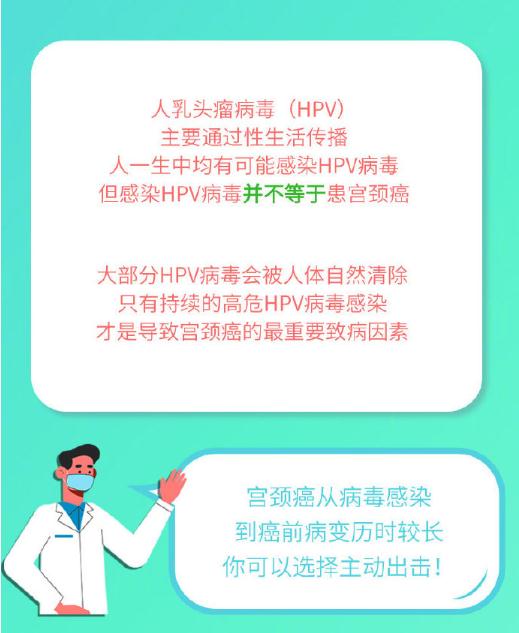 人乳头瘤病毒（HPV）
主要通过性生活传播
人一生中均有可能感染HPV病毒
但感染HPV病毒并不等于患宫颈癌

大部分HPV病毒会被人体自然清除
只有持续的高危HPV病毒感染
才是导致宫颈癌的最重要致病因素

宫颈癌从病毒感染
到癌前病变历时较长
你可以选择主动出击！